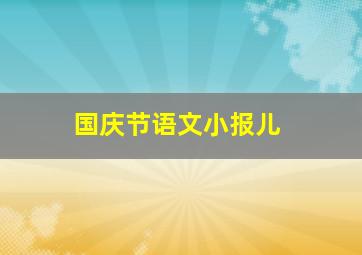 国庆节语文小报儿